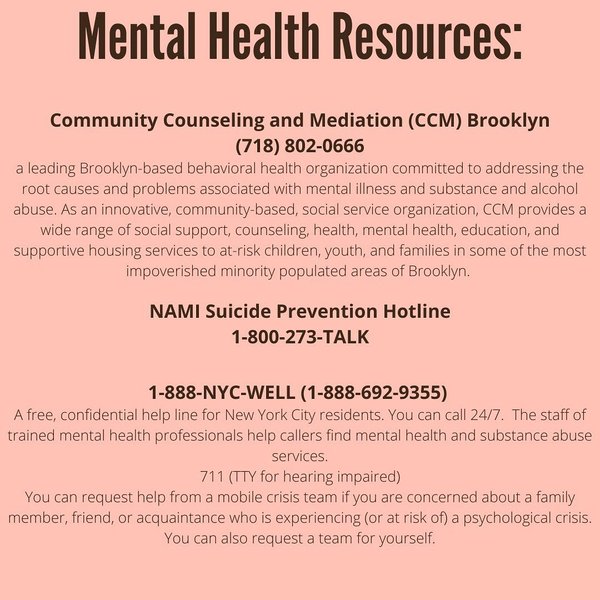 Mental Health Resources:

Community Counseling and Mediation (CCM) Brooklyn
(718) 802-0666

a leading Brooklyn-based behavioral health organization committed to addressing the root causes and problems associated with mental illness and substance and alcohol abuse. As an innovative, community-based, social service organization, CCM provides a wide range of social support, counseling, health, mental health, education, and supportive housing services to at-risk children, youth, and families in some of the most impoverished minority populated areas of Brooklyn.

NAMI Suicide Prevention Hotline
1-800-273-TALK

1-888-NYC-WELL (1-888-692-9355)

A free, confidential help line for New York City residents. You can call 24/7. The staff of trained mental health professionals help callers find mental health and substance abuse services.

711 (TTY for hearing impaired)

You can request help from a mobile crisis team if you are concerned about a family member, friend, or acquaintance who is experiencing (or at risk of) a psychological crisis. You can also request a team for yourself.